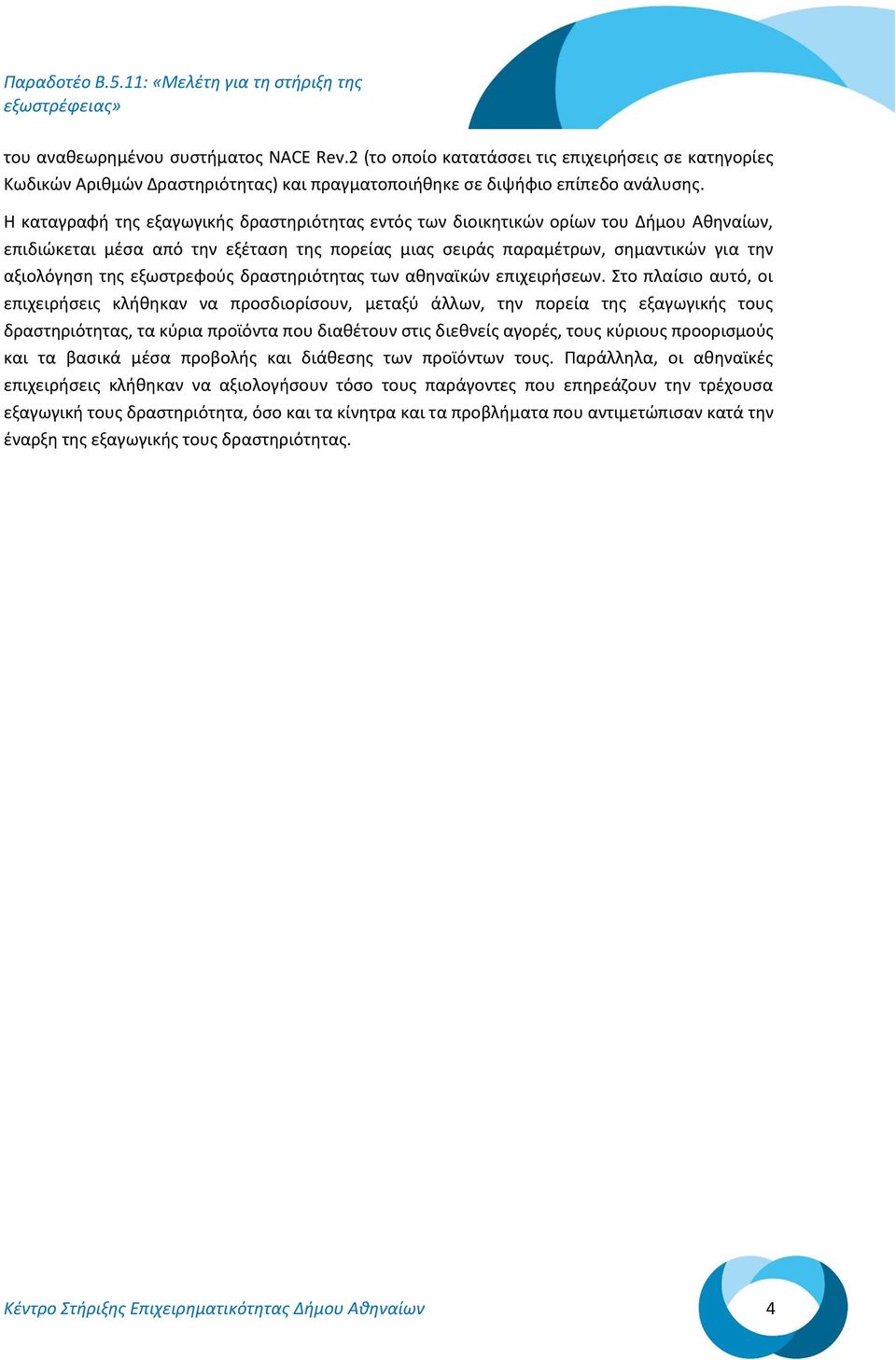 Παραδοτέο Β.5.11: «Μελέτη για τη στήριξη της εξωστρέφειας»

του αναθεωρημένου συστήματος NACE Rev.2 (το οποίο κατατάσσει τις επιχειρήσεις σε κατηγορίες Κωδικών Αριθμών Δραστηριότητας) και πραγματοποιήθηκε σε διψήφιο επίπεδο ανάλυσης.

Η καταγραφή της εξαγωγικής δραστηριότητας εντός των διοικητικών ορίων του Δήμου Αθηναίων, επιδιώκεται μέσα από την εξέταση της πορείας μιας σειράς παραμέτρων, σημαντικών για την αξιολόγηση της εξωστρεφούς δραστηριότητας των αθηναϊκών επιχειρήσεων. Στο πλαίσιο αυτό, οι επιχειρήσεις κλήθηκαν να προσδιορίσουν, μεταξύ άλλων, την πορεία της εξαγωγικής τους δραστηριότητας, τα κύρια προϊόντα που διαθέτουν στις διεθνείς αγορές, τους κύριους προορισμούς και τα βασικά μέσα προβολής και διάθεσης των προϊόντων τους. Παράλληλα, οι αθηναϊκές επιχειρήσεις κλήθηκαν να αξιολογήσουν τόσο τους παράγοντες που επηρεάζουν την τρέχουσα εξαγωγική τους δραστηριότητα, όσο και τα κίνητρα και τα προβλήματα που αντιμετώπισαν κατά την έναρξη της εξαγωγικής τους δραστηριότητας.

Κέντρο Στήριξης Επιχειρηματικότητας Δήμου Αθηναίων

4